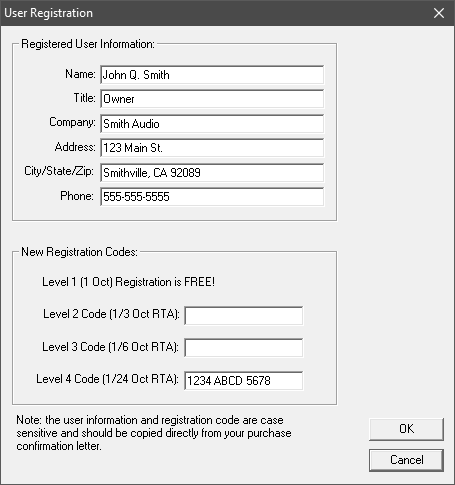 User Registration

Registered User Information:

Name: John Q. Smith

Title: Owner

Company: Smith Audio

Address: 123 Main St.

City/State/Zip: Smithville, CA 92089

Phone: 555-555-5555

New Registration Codes:

Level 1 (1 Oct) Registration is FREE!

Level 2 Code (1/3 Oct RTA):

Level 3 Code (1/6 Oct RTA):

Level 4 Code (1/24 Oct RTA): 1234 ABCD 5678

Note: the user information and registration code are case sensitive and should be copied directly from your purchase confirmation letter.

OK

Cancel